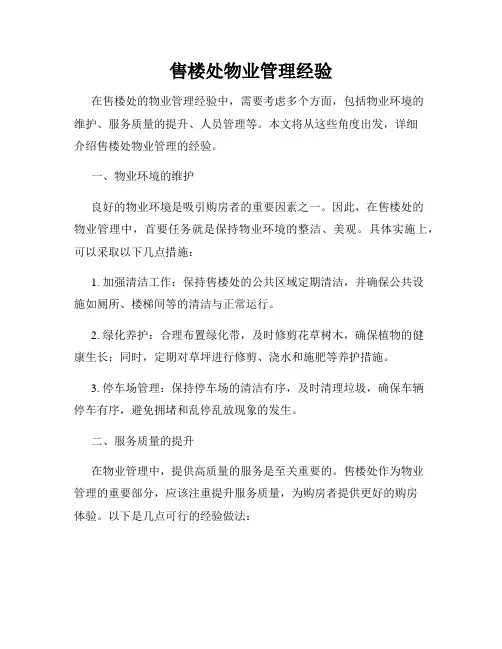 售楼处物业管理经验

在售楼处的物业管理经验中，需要考虑多个方面，包括物业环境的维护、服务质量的提升、人员管理等。本文将从这些角度出发，详细介绍售楼处物业管理的经验。

一、物业环境的维护

良好的物业环境是吸引购房者的重要因素之一。因此，在售楼处的物业管理中，首要任务就是保持物业环境的整洁、美观。具体实施上，可以采取以下几点措施：

1. 加强清洁工作：保持售楼处的公共区域定期清洁，并确保公共设施如厕所、楼梯间等的清洁与正常运行。

2. 绿化养护：合理布置绿化带，及时修剪花草树木，确保植物的健康生长；同时，定期对草坪进行修剪、浇水和施肥等养护措施。

3. 停车场管理：保持停车场的清洁有序，及时清理垃圾，确保车辆停车有序，避免拥堵和乱停乱放现象的发生。

二、服务质量的提升

在物业管理中，提供高质量的服务是至关重要的。售楼处作为物业管理的重要部分，应该注重提升服务质量，为购房者提供更好的购房体验。以下是几点可行的经验做法：